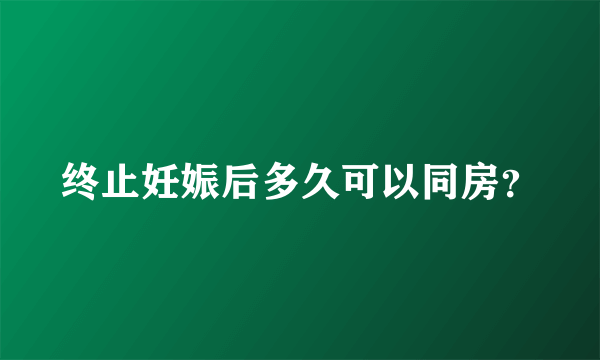 终止妊娠后多久可以同房?